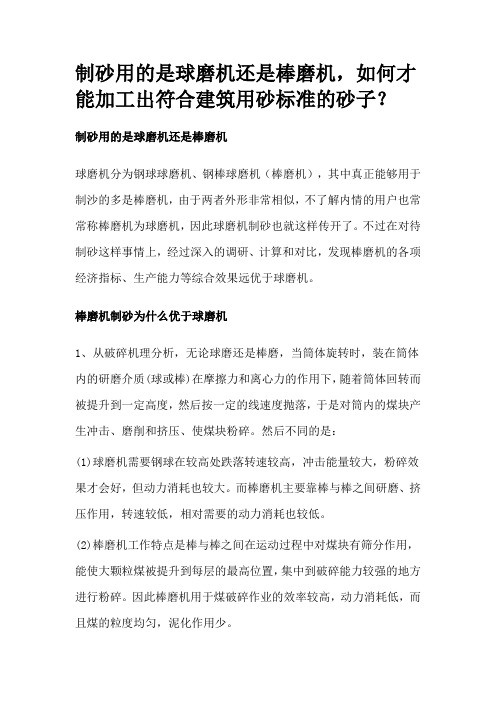 制砂用的是球磨机还是棒磨机，如何才能加工出符合建筑用砂标准的砂子？

制砂用的是球磨机还是棒磨机

球磨机分为钢球球磨机、钢棒球磨机（棒磨机），其中真正能够用于制沙的多是棒磨机，由于两者外形非常相似，不了解内情的用户也常常称棒磨机为球磨机，因此球磨机制砂也就这样传开了。不过在对待制砂这样事情上，经过深入的调研、计算和对比，发现棒磨机的各项经济指标、生产能力等综合效果远优于球磨机。

棒磨机制砂为什么优于球磨机

1、从破碎机理分析，无论球磨还是棒磨，当筒体旋转时，装在筒体内的研磨介质(球或棒)在摩擦力和离心力的作用下，随着筒体回转而被提升到一定高度，然后按一定的线速度抛落，于是对筒内的煤块产生冲击、磨削和挤压、使煤块粉碎。然后不同的是：

(1)球磨机需要钢球在较高处跌落转速较高，冲击能量较大，粉碎效果才会好，但动力消耗也较大。而棒磨机主要靠棒与棒之间研磨、挤压作用，转速较低，相对需要的动力消耗也较低。

(2)棒磨机工作特点是棒与棒之间在运动过程中对煤块有筛分作用，能使大颗粒煤被提升到每层的最高位置，集中到破碎能力较强的地方进行粉碎。因此棒磨机用于煤破碎作业的效率较高，动力消耗低，而且煤的粒度均匀，泥化作用少。